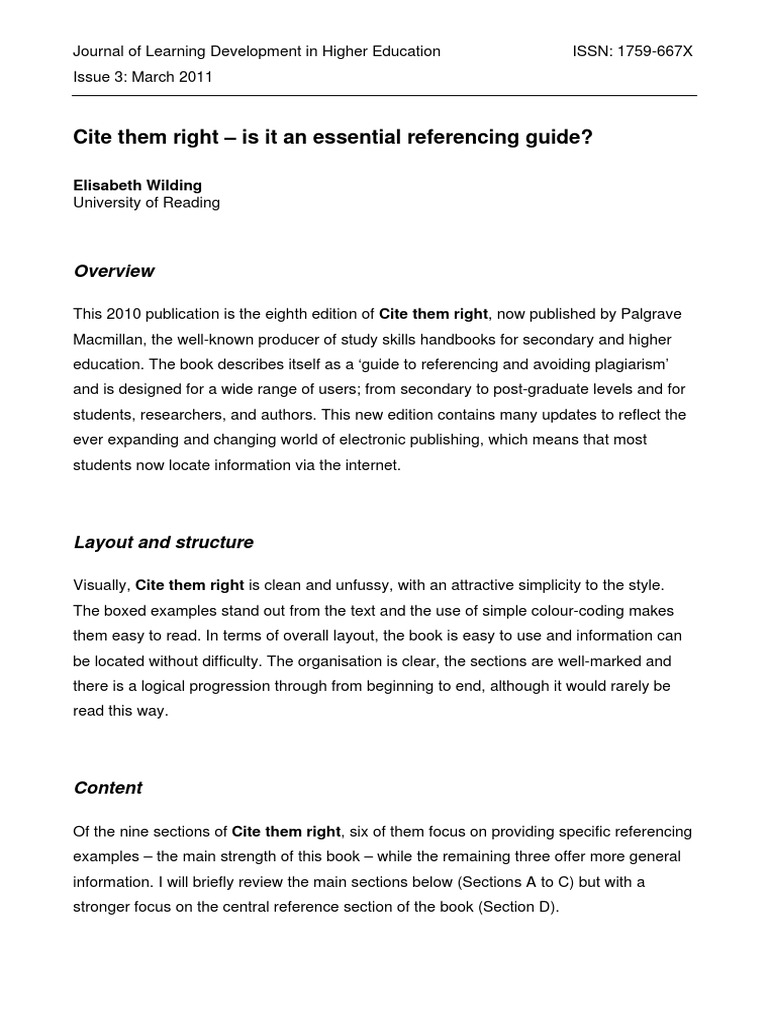 Journal of Learning Development in Higher Education ISSN: 1759-667X
Issue 3: March 2011

Cite them right – is it an essential referencing guide?

Elisabeth Wilding
University of Reading

Overview

This 2010 publication is the eighth edition of Cite them right, now published by Palgrave Macmillan, the well-known producer of study skills handbooks for secondary and higher education. The book describes itself as a 'guide to referencing and avoiding plagiarism' and is designed for a wide range of users; from secondary to post-graduate levels and for students, researchers, and authors. This new edition contains many updates to reflect the ever expanding and changing world of electronic publishing, which means that most students now locate information via the internet.

Layout and structure

Visually, Cite them right is clean and unfussy, with an attractive simplicity to the style. The boxed examples stand out from the text and the use of simple colour-coding makes them easy to read. In terms of overall layout, the book is easy to use and information can be located without difficulty. The organisation is clear, the sections are well-marked and there is a logical progression through from beginning to end, although it would rarely be read this way.

Content

Of the nine sections of Cite them right, six of them focus on providing specific referencing examples – the main strength of this book – while the remaining three offer more general information. I will briefly review the main sections below (Sections A to C) but with a stronger focus on the central reference section of the book (Section D).